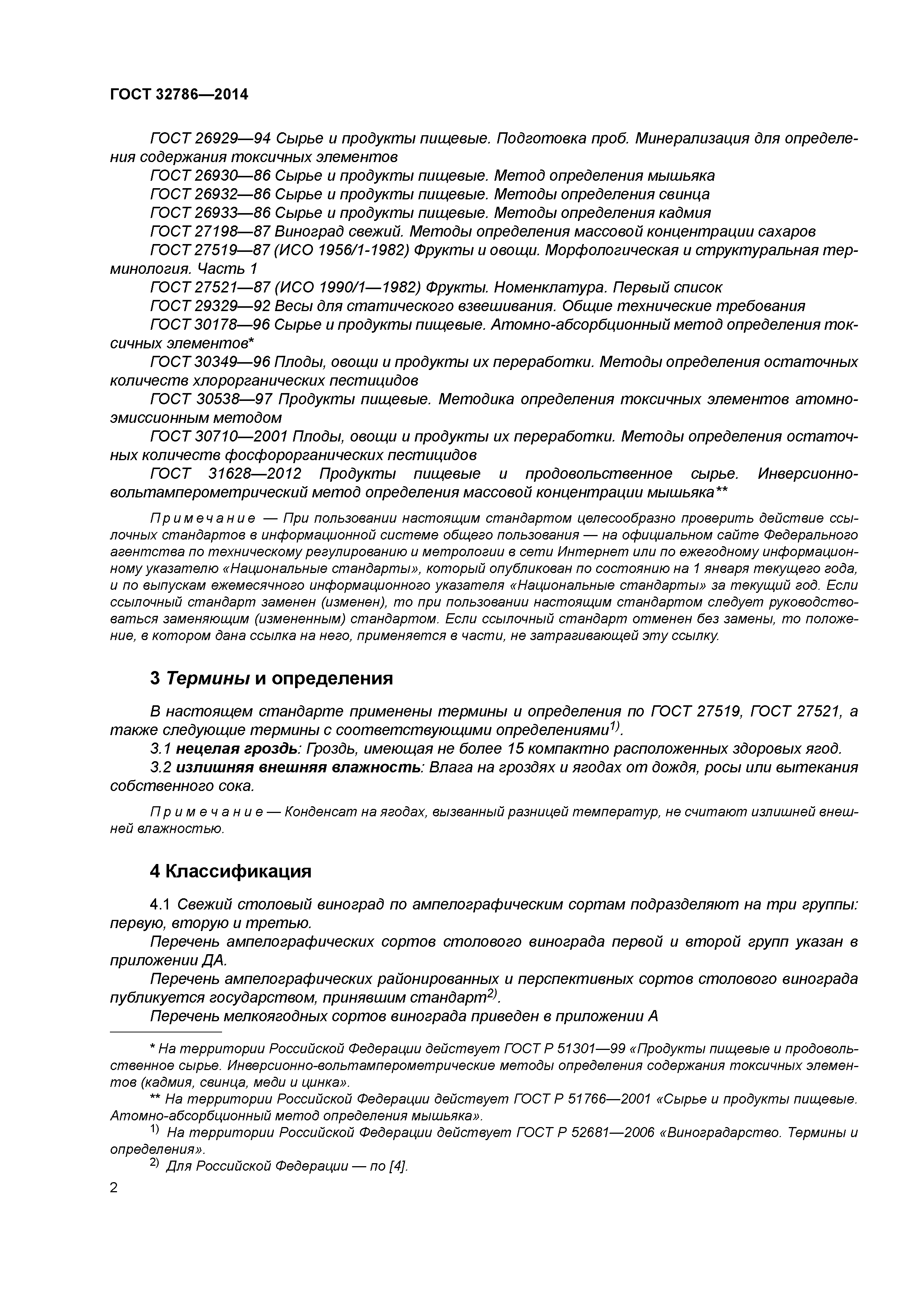 ГОСТ 32786—2014

ГОСТ 26929—94 Сырье и продукты пищевые. Подготовка проб. Минерализация для определения содержания токсичных элементов

ГОСТ 26930—86 Сырье и продукты пищевые. Метод определения мышьяка

ГОСТ 26932—86 Сырье и продукты пищевые. Методы определения свинца

ГОСТ 26933—86 Сырье и продукты пищевые. Методы определения кадмия

ГОСТ 27198—87 Виноград свежий. Методы определения массовой концентрации сахаров

ГОСТ 27519—87 (ИСО 1956/1-1982) Фрукты и овощи. Морфологическая и структуральная терминология. Часть 1

ГОСТ 27521—87 (ИСО 1990/1—1982) Фрукты. Номенклатура. Первый список

ГОСТ 29329—92 Весы для статического взвешивания. Общие технические требования

ГОСТ 30178—96 Сырье и продукты пищевые. Атомно-абсорбционный метод определения токсичных элементов*

ГОСТ 30349—96 Плоды, овощи и продукты их переработки. Методы определения остаточных количеств хлорорганических пестицидов

ГОСТ 30538—97 Продукты пищевые. Методика определения токсичных элементов атомно-эмиссионным методом

ГОСТ 30710—2001 Плоды, овощи и продукты их переработки. Методы определения остаточных количеств фосфорорганических пестицидов

ГОСТ 31628—2012 Продукты пищевые и продовольственное сырье. Инверсионно-вольтамперометрический метод определения массовой концентрации мышьяка**

Примечание — При пользовании настоящим стандартом целесообразно проверить действие ссылочных стандартов в информационной системе общего пользования — на официальном сайте Федерального агентства по техническому регулированию и метрологии в сети Интернет или по ежегодному информационному указателю «Национальные стандарты», который опубликован по состоянию на 1 января текущего года, и по выпускам ежемесячного информационного указателя «Национальные стандарты» за текущий год. Если ссылочный стандарт заменен (изменен), то при пользовании настоящим стандартом следует руководствоваться заменяющим (измененным) стандартом. Если ссылочный стандарт отменен без замены, то положение, в котором дана ссылка на него, применяется в части, не затрагивающей эту ссылку.

3 Термины и определения

В настоящем стандарте применены термины и определения по ГОСТ 27519, ГОСТ 27521, а также следующие термины с соответствующими определениями$^{1)}$.

3.1 нецелая гроздь: Гроздь, имеющая не более 15 компактно расположенных здоровых ягод.

3.2 излишняя внешняя влажность: Влага на гроздях и ягодах от дождя, росы или вытекания собственного сока.

Примечание — Конденсат на ягодах, вызванный разницей температур, не считают излишней внешней влажностью.

4 Классификация

4.1 Свежий столовый виноград по ампелографическим сортам подразделяют на три группы: первую, вторую и третью.

Перечень ампелографических сортов столового винограда первой и второй групп указан в приложении ДА.

Перечень ампелографических районированных и перспективных сортов столового винограда публикуется государством, принявшим стандарт$^{2)}$.

Перечень мелкоягодных сортов винограда приведен в приложении А

* На территории Российской Федерации действует ГОСТ Р 51301—99 «Продукты пищевые и продовольственное сырье. Инверсионно-вольтамперометрические методы определения содержания токсичных элементов (кадмия, свинца, меди и цинка».

** На территории Российской Федерации действует ГОСТ Р 51766—2001 «Сырье и продукты пищевые. Атомно-абсорбционный метод определения мышьяка».

$^{1)}$ На территории Российской Федерации действует ГОСТ Р 52681—2006 «Виноградарство. Термины и определения».

$^{2)}$ Для Российской Федерации — по [4].

2